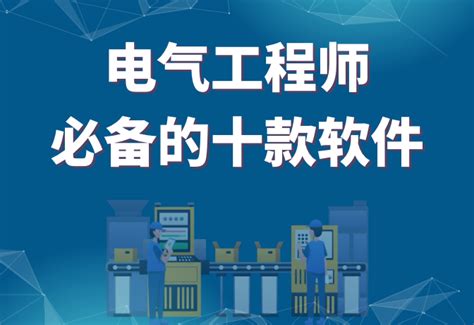 电气工程师
必备的十款软件